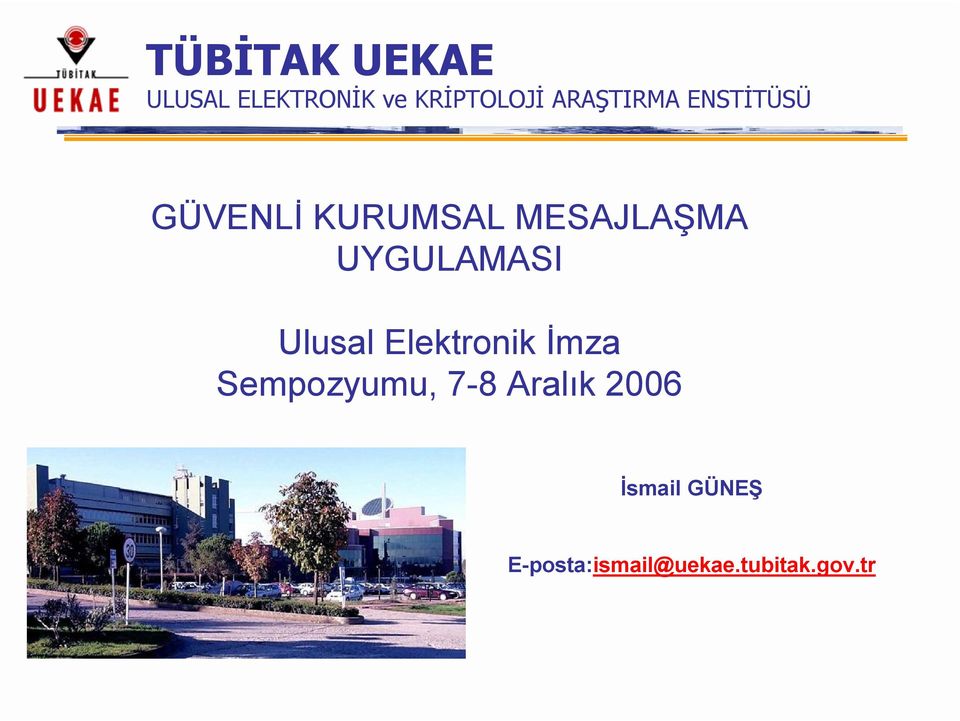 TÜBİTAK
UEKAE

TÜBİTAK UEKAE
ULUSAL ELEKTRONİK ve KRİPTOLOJİ ARAŞTIRMA ENSTİTÜSÜ

GÜVENLİ KURUMSAL MESAJLAŞMA UYGULAMASI

Ulusal Elektronik İmza Sempozyumu, 7-8 Aralık 2006

30

İsmail GÜNEŞ

E-posta:ismail@uekae.tubitak.gov.tr